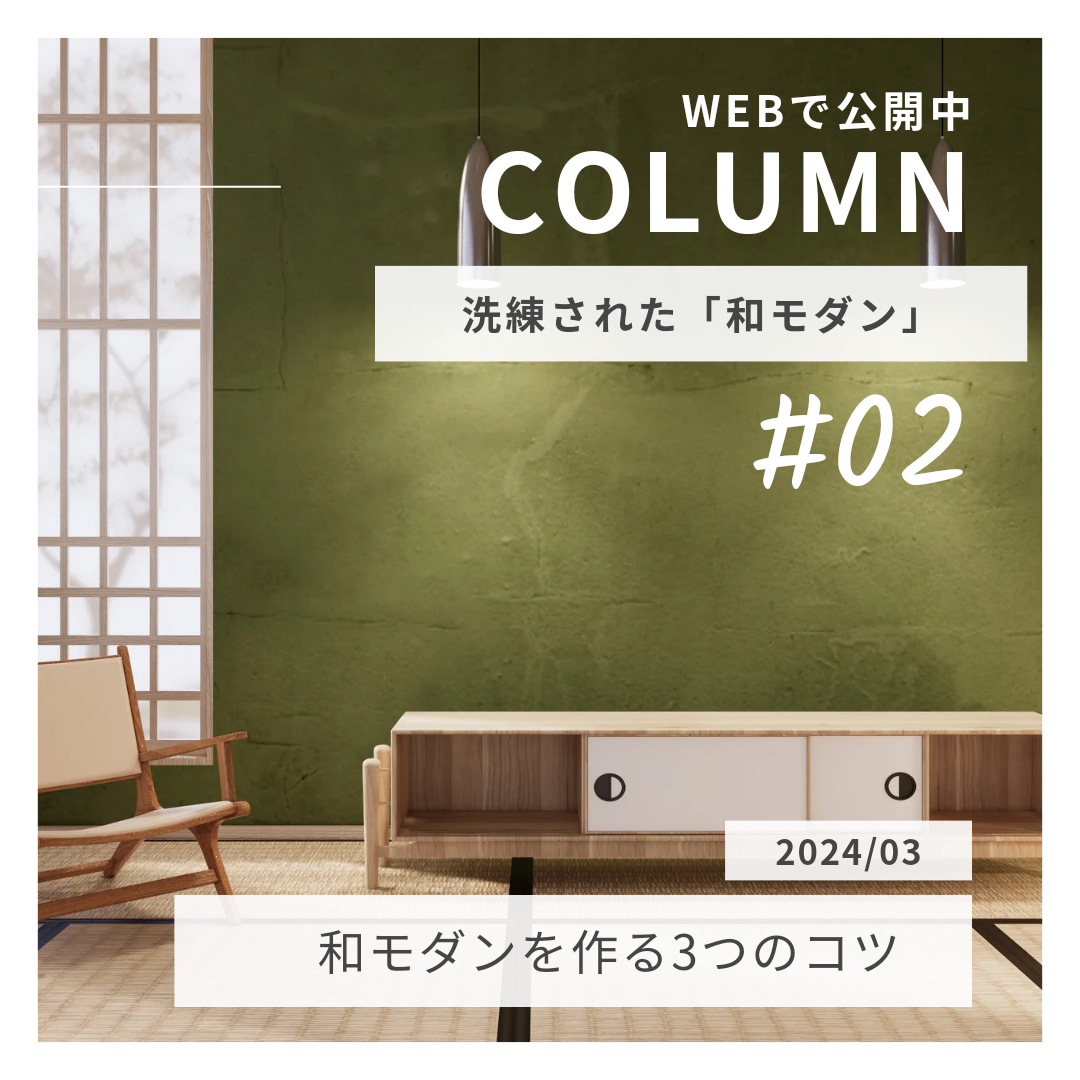 WEBで公開中
COLUMN

洗練された「和モダン」

#02

2024/03

和モダンを作る3つのコツ